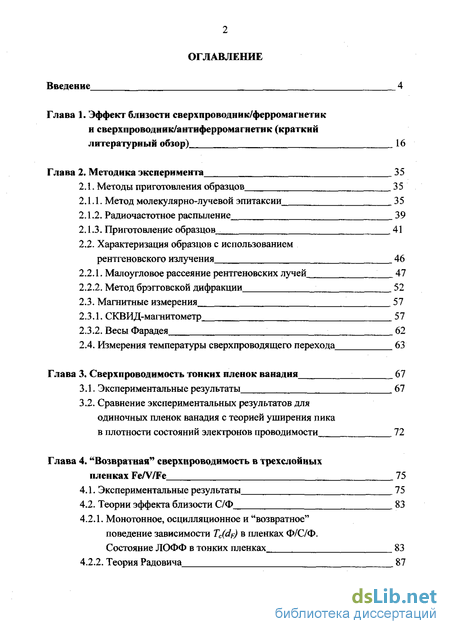 2

ОГЛАВЛЕНИЕ

Введение 4

Глава 1. Эффект близости сверхпроводник/ферромагнетик и сверхпроводник/антиферромагнетик (краткий литературный обзор) 16

Глава 2. Методика эксперимента 35

2.1. Методы приготовления образцов 35

2.1.1. Метод молекулярно-лучевой эпитаксии 35

2.1.2. Радиочастотное распыление 39

2.1.3. Приготовление образцов 41

2.2. Характеризация образцов с использованием рентгеновского излучения 46

2.2.1. Малоугловое рассеяние рентгеновских лучей 47

2.2.2. Метод брэгговской дифракции 52

2.3. Магнитные измерения 57

2.3.1. СКВИД-магнитометр 57

2.3.2. Весы Фарадея 62

2.4. Измерения температуры сверхпроводящего перехода 63

Глава 3. Сверхпроводимость тонких пленок ванадия 67

3.1. Экспериментальные результаты 67

3.2. Сравнение экспериментальных результатов для одиночных пленок ванадия с теорией уширения пика в плотности состояний электронов проводимости 72

Глава 4. “Возвратная” сверхпроводимость в трехслойных пленках Fe/V/Fe 75

4.1. Экспериментальные результаты 75

4.2. Теории эффекта близости С/Ф 83

4.2.1. Монотонное, осцилляционное и “возвратное” поведение зависимости $T_c(d_F)$ в пленках Ф/С/Ф. Состояние ЛОФФ в тонких пленках 83

4.2.2. Теория Радовича 87

dsLib.net
библиотека диссертаций